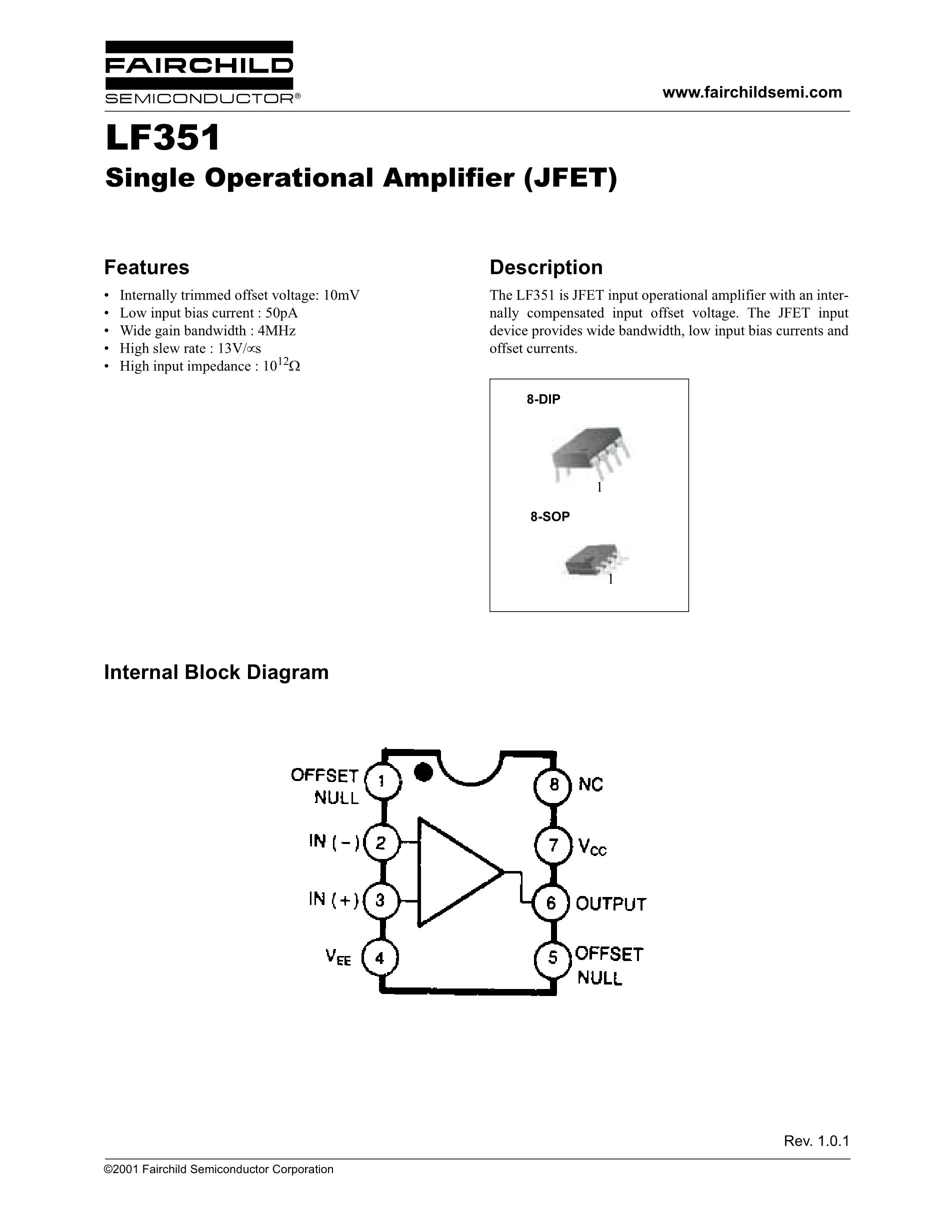 FAIRCHILD
SEMICONDUCTOR®

www.fairchildsemi.com

LF351
Single Operational Amplifier (JFET)

Features
• Internally trimmed offset voltage: 10mV
• Low input bias current : 50pA
• Wide gain bandwidth : 4MHz
• High slew rate : 13V/∝s
• High input impedance : $10^{12}\Omega$

Description
The LF351 is JFET input operational amplifier with an internally compensated input offset voltage. The JFET input device provides wide bandwidth, low input bias currents and offset currents.

8-DIP
1
8-SOP
1

Internal Block Diagram

OFFSET NULL 1
IN (−) 2
IN (+) 3
$V_{EE}$ 4
8 NC
7 $V_{CC}$
6 OUTPUT
5 OFFSET NULL

Rev. 1.0.1

©2001 Fairchild Semiconductor Corporation